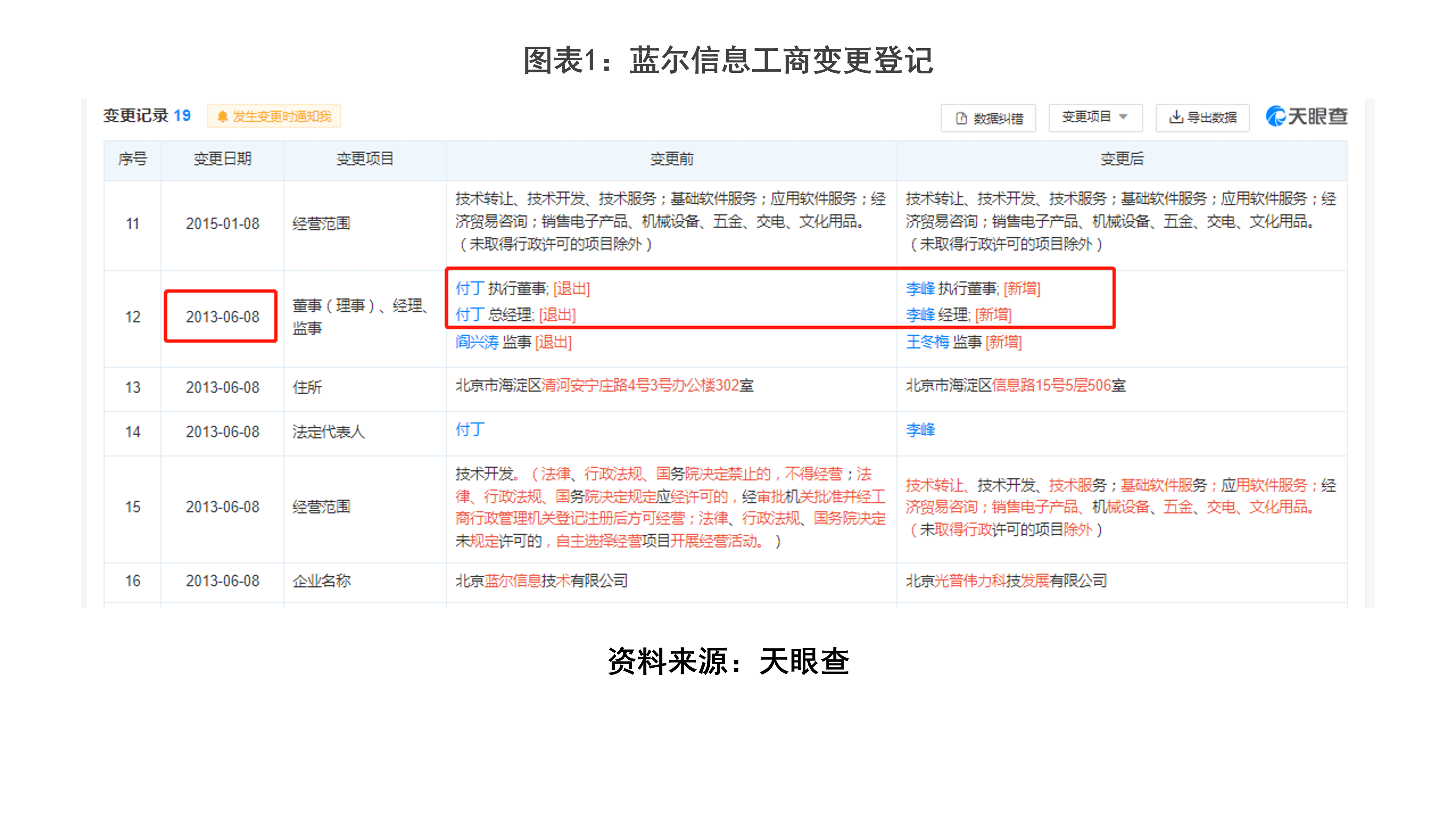 图表1：蓝尔信息工商变更登记

变更记录 19 发生变更时通知我

数据纠错 变更项目 导出数据 天眼查

| 序号 | 变更日期 | 变更项目 | 变更前 | 变更后 |
|---|---|---|---|---|
| 11 | 2015-01-08 | 经营范围 | 技术转让、技术开发、技术服务；基础软件服务；应用软件服务；经济贸易咨询；销售电子产品、机械设备、五金、交电、文化用品。（未取得行政许可的项目除外） | 技术转让、技术开发、技术服务；基础软件服务；应用软件服务；经济贸易咨询；销售电子产品、机械设备、五金、交电、文化用品。（未取得行政许可的项目除外） |
| 12 | 2013-06-08 | 董事（理事）、经理、监事 | 付丁 执行董事; [退出] 付丁 总经理; [退出] 阎兴涛 监事 [退出] | 李峰 执行董事; [新增] 李峰 经理; [新增] 王冬梅 监事 [新增] |
| 13 | 2013-06-08 | 住所 | 北京市海淀区清河安宁庄路4号3号办公楼302室 | 北京市海淀区信息路15号5层506室 |
| 14 | 2013-06-08 | 法定代表人 | 付丁 | 李峰 |
| 15 | 2013-06-08 | 经营范围 | 技术开发。（法律、行政法规、国务院决定禁止的，不得经营；法律、行政法规、国务院决定规定应经许可的，经审批机关批准并经工商行政管理机关登记注册后方可经营；法律、行政法规、国务院决定未规定许可的，自主选择经营项目开展经营活动。） | 技术转让、技术开发、技术服务；基础软件服务；应用软件服务；经济贸易咨询；销售电子产品、机械设备、五金、交电、文化用品。（未取得行政许可的项目除外） |
| 16 | 2013-06-08 | 企业名称 | 北京蓝尔信息技术有限公司 | 北京光普伟力科技发展有限公司 |

资料来源：天眼查